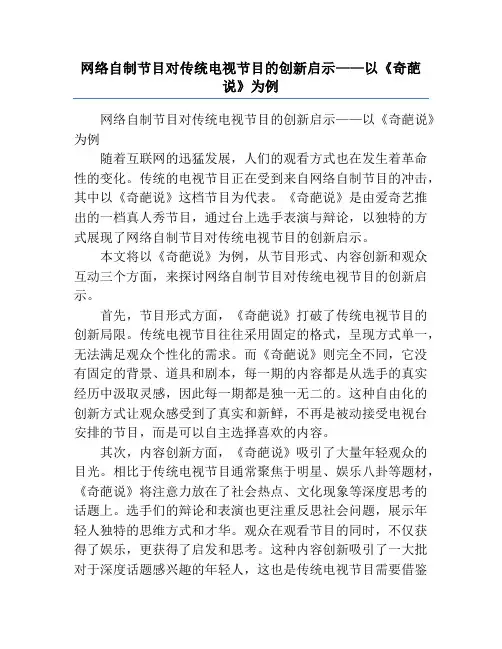 网络自制节目对传统电视节目的创新启示——以《奇葩说》为例

网络自制节目对传统电视节目的创新启示——以《奇葩说》为例

随着互联网的迅猛发展，人们的观看方式也在发生着革命性的变化。传统的电视节目正在受到来自网络自制节目的冲击，其中以《奇葩说》这档节目为代表。《奇葩说》是由爱奇艺推出的一档真人秀节目，通过台上选手表演与辩论，以独特的方式展现了网络自制节目对传统电视节目的创新启示。

本文将以《奇葩说》为例，从节目形式、内容创新和观众互动三个方面，来探讨网络自制节目对传统电视节目的创新启示。

首先，节目形式方面，《奇葩说》打破了传统电视节目的创新局限。传统电视节目往往采用固定的格式，呈现方式单一，无法满足观众个性化的需求。而《奇葩说》则完全不同，它没有固定的背景、道具和剧本，每一期的内容都是从选手的真实经历中汲取灵感，因此每一期都是独一无二的。这种自由化的创新方式让观众感受到了真实和新鲜，不再是被动接受电视台安排的节目，而是可以自主选择喜欢的内容。

其次，内容创新方面，《奇葩说》吸引了大量年轻观众的目光。相比于传统电视节目通常聚焦于明星、娱乐八卦等题材，《奇葩说》将注意力放在了社会热点、文化现象等深度思考的话题上。选手们的辩论和表演也更注重反思社会问题，展示年轻人独特的思维方式和才华。观众在观看节目的同时，不仅获得了娱乐，更获得了启发和思考。这种内容创新吸引了一大批对于深度话题感兴趣的年轻人，这也是传统电视节目需要借鉴